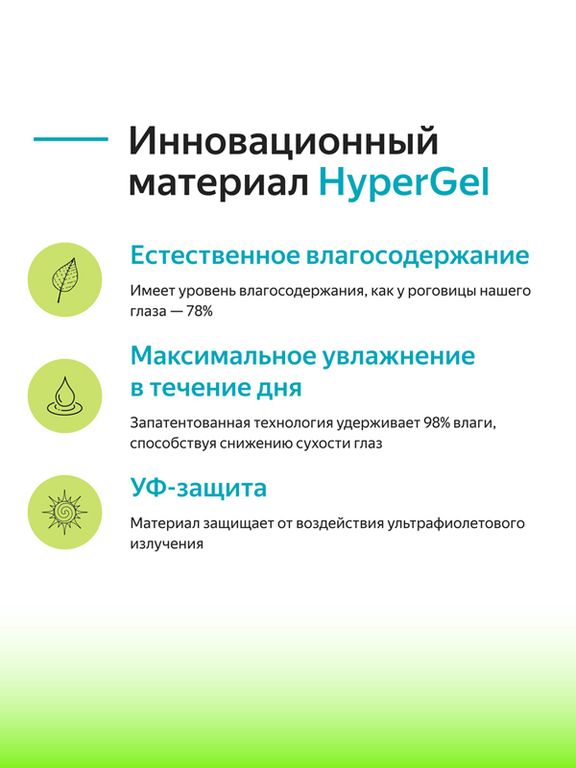 Инновационный материал HyperGel

Естественное влагосодержание

Имеет уровень влагосодержания, как у роговицы нашего глаза — 78%

Максимальное увлажнение в течение дня

Запатентованная технология удерживает 98% влаги, способствуя снижению сухости глаз

УФ-защита

Материал защищает от воздействия ультрафиолетового излучения